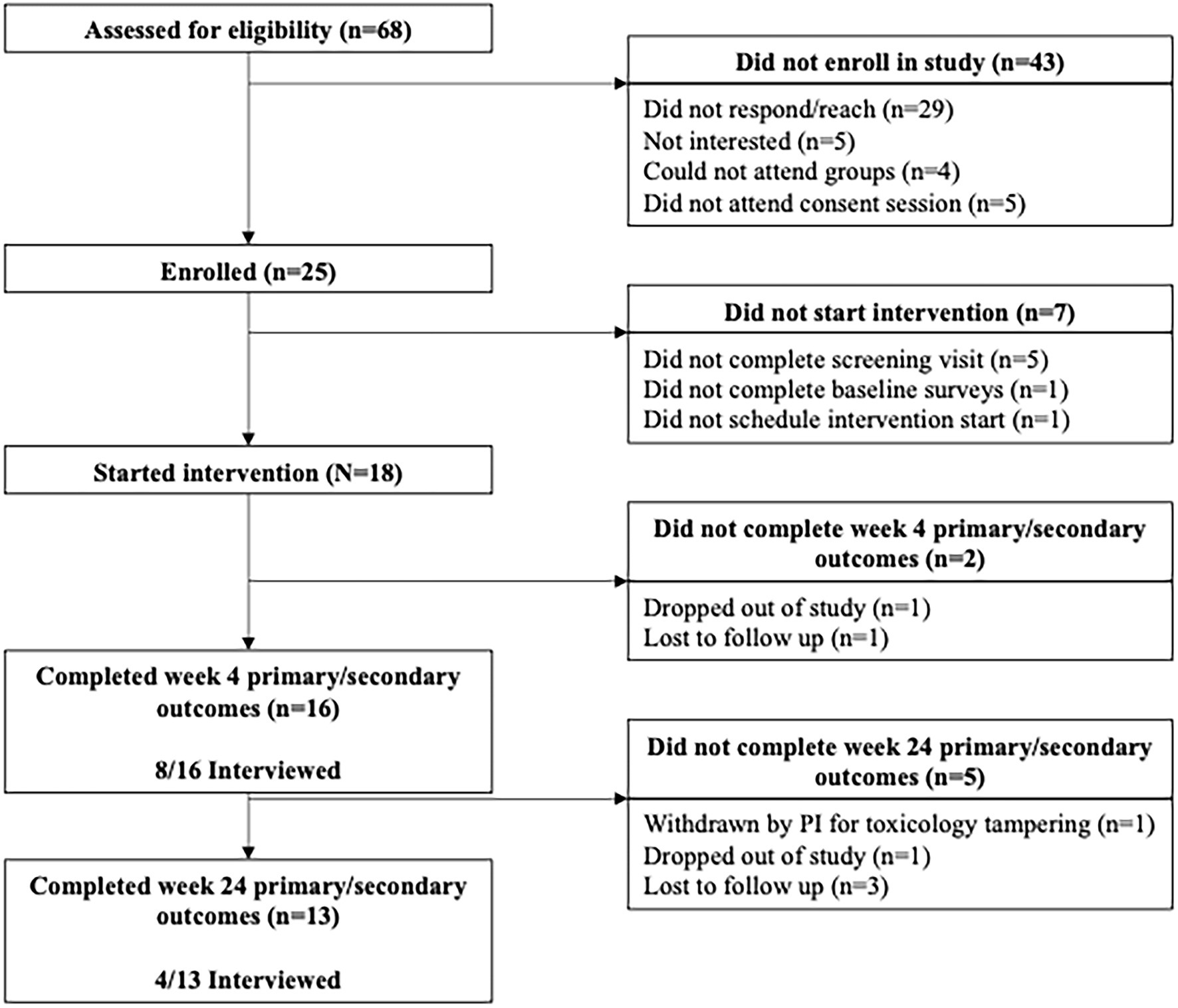 Assessed for eligibility (n=68)

Did not enroll in study (n=43)

Did not respond/reach (n=29)
Not interested (n=5)
Could not attend groups (n=4)
Did not attend consent session (n=5)

Enrolled (n=25)

Did not start intervention (n=7)

Did not complete screening visit (n=5)
Did not complete baseline surveys (n=1)
Did not schedule intervention start (n=1)

Started intervention (N=18)

Did not complete week 4 primary/secondary outcomes (n=2)

Dropped out of study (n=1)
Lost to follow up (n=1)

Completed week 4 primary/secondary outcomes (n=16)

8/16 Interviewed

Did not complete week 24 primary/secondary outcomes (n=5)

Withdrawn by PI for toxicology tampering (n=1)
Dropped out of study (n=1)
Lost to follow up (n=3)

Completed week 24 primary/secondary outcomes (n=13)

4/13 Interviewed